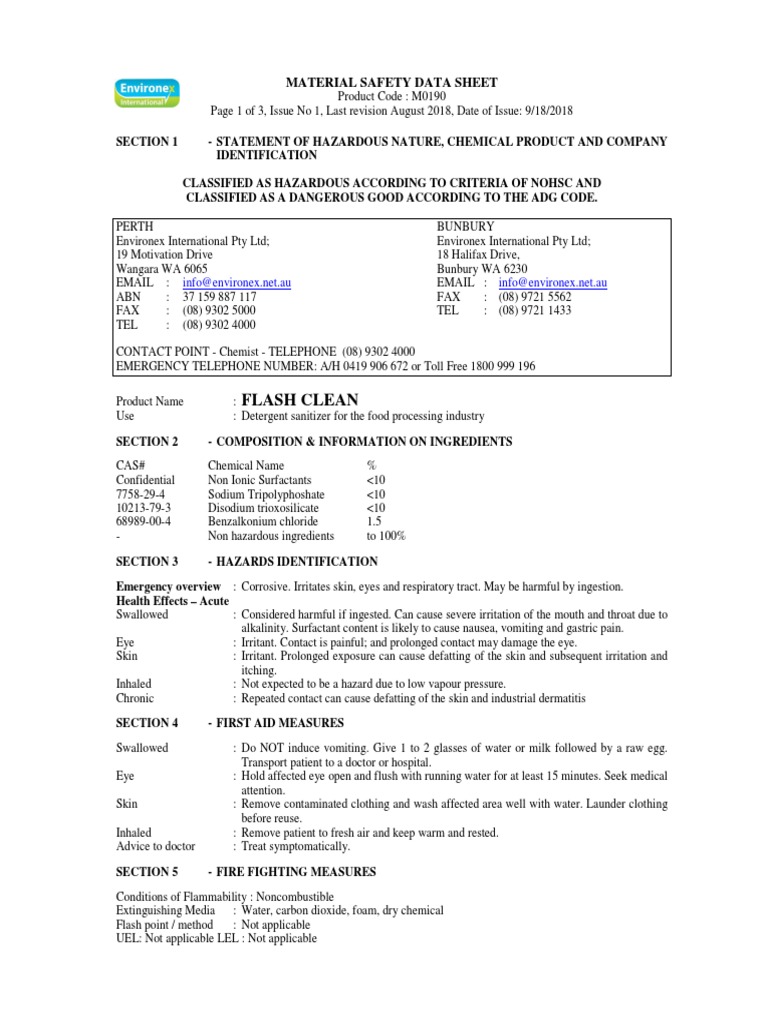 Environex International

MATERIAL SAFETY DATA SHEET
Product Code : M0190
Page 1 of 3, Issue No 1, Last revision August 2018, Date of Issue: 9/18/2018

SECTION 1 - STATEMENT OF HAZARDOUS NATURE, CHEMICAL PRODUCT AND COMPANY IDENTIFICATION

CLASSIFIED AS HAZARDOUS ACCORDING TO CRITERIA OF NOHSC AND CLASSIFIED AS A DANGEROUS GOOD ACCORDING TO THE ADG CODE.

PERTH
Environex International Pty Ltd;
19 Motivation Drive
Wangara WA 6065
EMAIL : info@environex.net.au
ABN : 37 159 887 117
FAX : (08) 9302 5000
TEL : (08) 9302 4000

BUNBURY
Environex International Pty Ltd;
18 Halifax Drive,
Bunbury WA 6230
EMAIL : info@environex.net.au
FAX : (08) 9721 5562
TEL : (08) 9721 1433

CONTACT POINT - Chemist - TELEPHONE (08) 9302 4000
EMERGENCY TELEPHONE NUMBER: A/H 0419 906 672 or Toll Free 1800 999 196

Product Name : FLASH CLEAN
Use : Detergent sanitizer for the food processing industry

SECTION 2 - COMPOSITION & INFORMATION ON INGREDIENTS

| CAS# | Chemical Name | % |
|---|---|---|
| Confidential | Non Ionic Surfactants | <10 |
| 7758-29-4 | Sodium Tripolyphoshate | <10 |
| 10213-79-3 | Disodium trioxosilicate | <10 |
| 68989-00-4 | Benzalkonium chloride | 1.5 |
| - | Non hazardous ingredients | to 100% |

SECTION 3 - HAZARDS IDENTIFICATION

Emergency overview : Corrosive. Irritates skin, eyes and respiratory tract. May be harmful by ingestion.
Health Effects – Acute
Swallowed : Considered harmful if ingested. Can cause severe irritation of the mouth and throat due to alkalinity. Surfactant content is likely to cause nausea, vomiting and gastric pain.
Eye : Irritant. Contact is painful; and prolonged contact may damage the eye.
Skin : Irritant. Prolonged exposure can cause defatting of the skin and subsequent irritation and itching.
Inhaled : Not expected to be a hazard due to low vapour pressure.
Chronic : Repeated contact can cause defatting of the skin and industrial dermatitis

SECTION 4 - FIRST AID MEASURES

Swallowed : Do NOT induce vomiting. Give 1 to 2 glasses of water or milk followed by a raw egg. Transport patient to a doctor or hospital.
Eye : Hold affected eye open and flush with running water for at least 15 minutes. Seek medical attention.
Skin : Remove contaminated clothing and wash affected area well with water. Launder clothing before reuse.
Inhaled : Remove patient to fresh air and keep warm and rested.
Advice to doctor : Treat symptomatically.

SECTION 5 - FIRE FIGHTING MEASURES

Conditions of Flammability : Noncombustible
Extinguishing Media : Water, carbon dioxide, foam, dry chemical
Flash point / method : Not applicable
UEL: Not applicable LEL : Not applicable